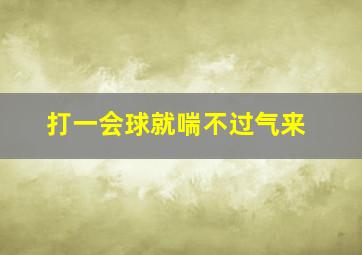 打一会球就喘不过气来